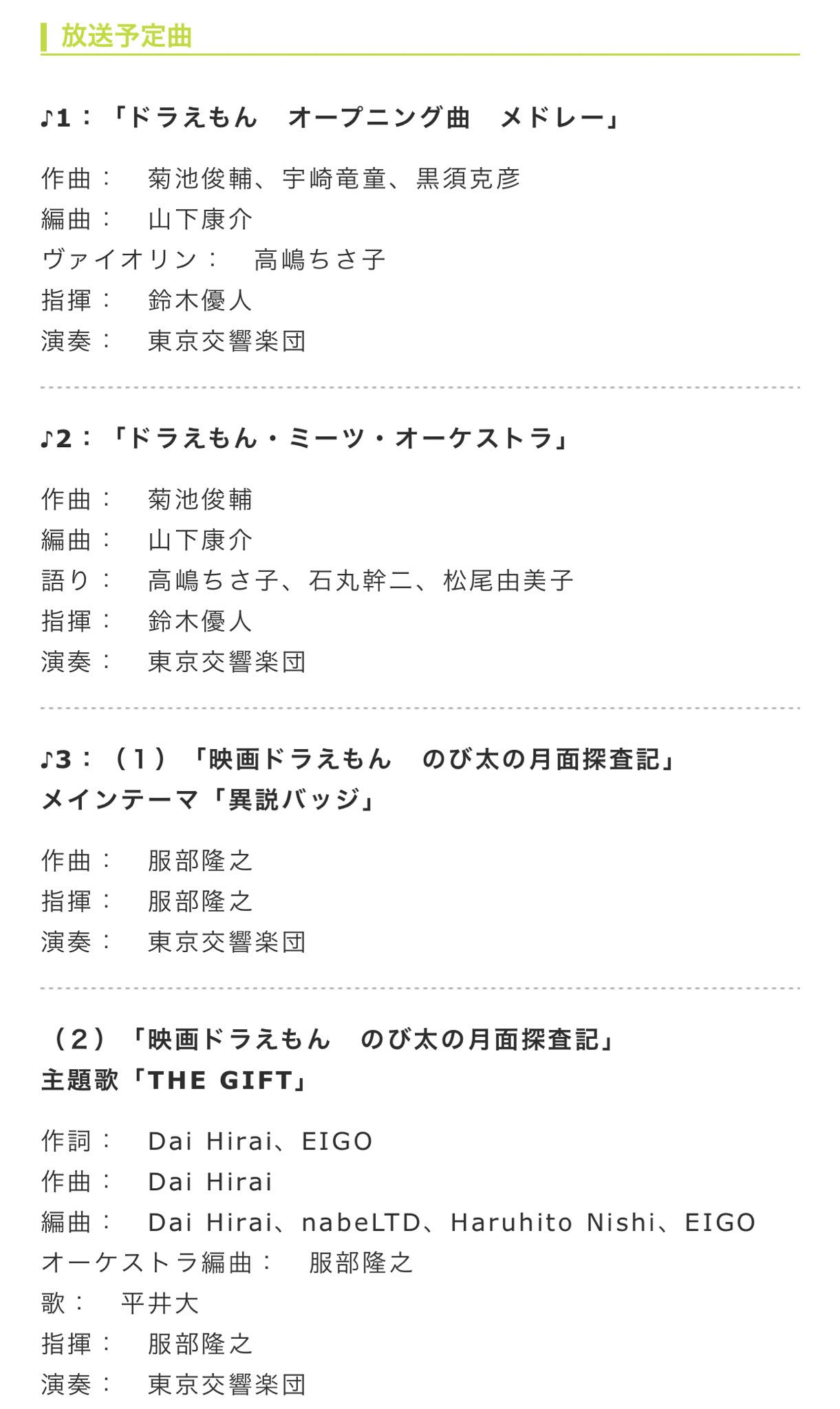 放送予定曲

♪1：「ドラえもん　オープニング曲　メドレー」

作曲：　菊池俊輔、宇崎竜童、黒須克彦
編曲：　山下康介
ヴァイオリン：　高嶋ちさ子
指揮：　鈴木優人
演奏：　東京交響楽団

♪2：「ドラえもん・ミーツ・オーケストラ」

作曲：　菊池俊輔
編曲：　山下康介
語り：　高嶋ちさ子、石丸幹二、松尾由美子
指揮：　鈴木優人
演奏：　東京交響楽団

♪3：（1）「映画ドラえもん　のび太の月面探査記」
メインテーマ「異説バッジ」

作曲：　服部隆之
指揮：　服部隆之
演奏：　東京交響楽団

（2）「映画ドラえもん　のび太の月面探査記」
主題歌「THE GIFT」

作詞：　Dai Hirai、EIGO
作曲：　Dai Hirai
編曲：　Dai Hirai、nabeLTD、Haruhito Nishi、EIGO
オーケストラ編曲：　服部隆之
歌：　平井大
指揮：　服部隆之
演奏：　東京交響楽団